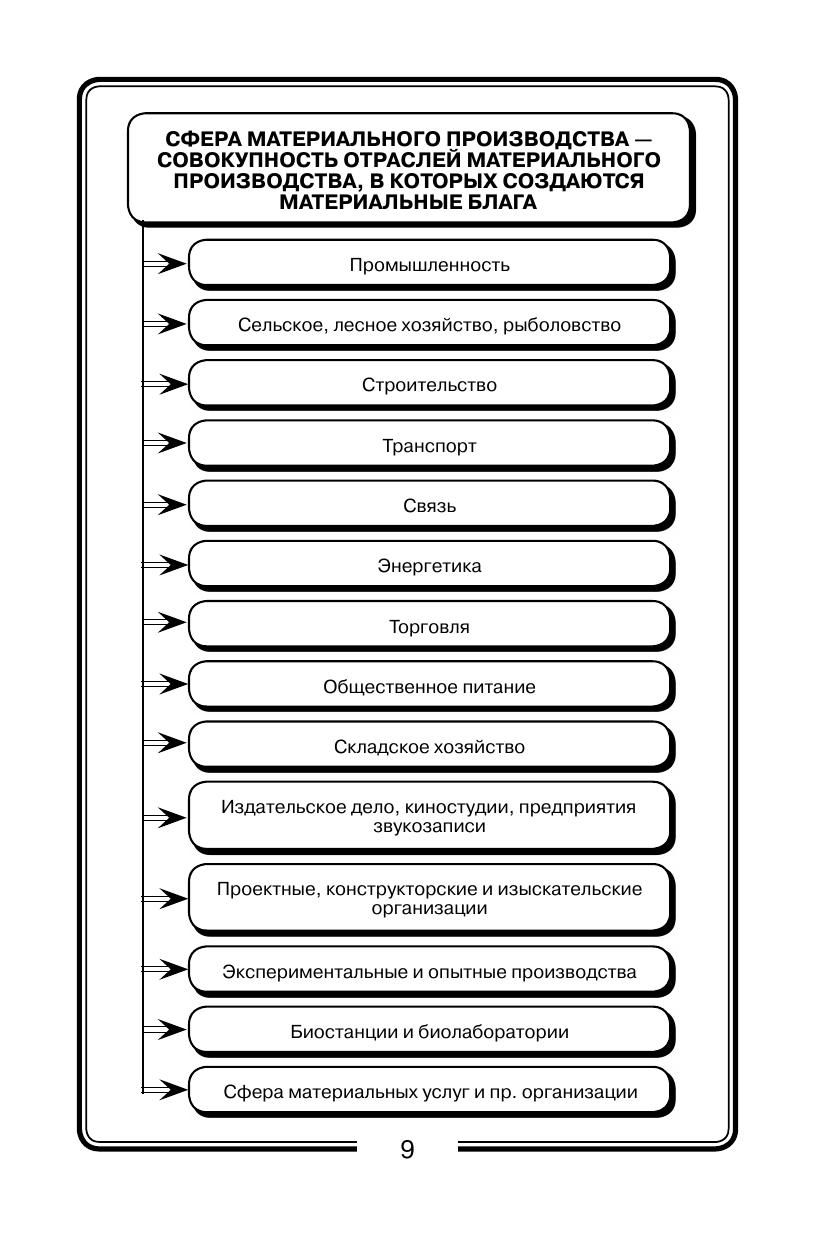 СФЕРА МАТЕРИАЛЬНОГО ПРОИЗВОДСТВА — СОВОКУПНОСТЬ ОТРАСЛЕЙ МАТЕРИАЛЬНОГО ПРОИЗВОДСТВА, В КОТОРЫХ СОЗДАЮТСЯ МАТЕРИАЛЬНЫЕ БЛАГА

Промышленность

Сельское, лесное хозяйство, рыболовство

Строительство

Транспорт

Связь

Энергетика

Торговля

Общественное питание

Складское хозяйство

Издательское дело, киностудии, предприятия звукозаписи

Проектные, конструкторские и изыскательские организации

Экспериментальные и опытные производства

Биостанции и биолаборатории

Сфера материальных услуг и пр. организации

9